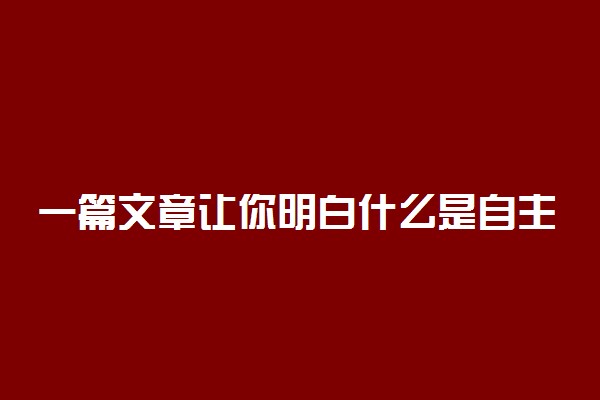 一篇文章让你明白什么是自主